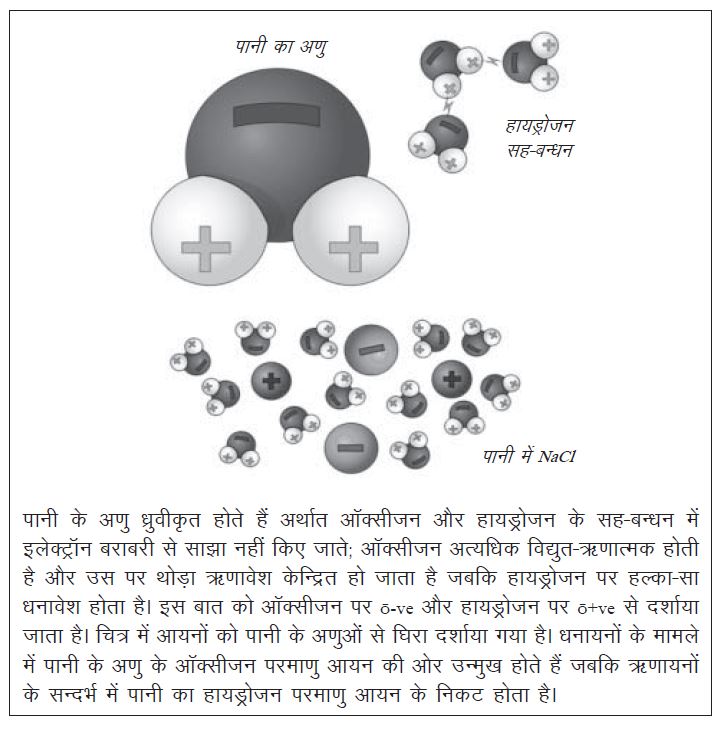 पानी का अणु

हायड्रोजन सह-बन्धन

पानी में NaCl

पानी के अणु ध्रुवीकृत होते हैं अर्थात ऑक्सीजन और हायड्रोजन के सह-बन्धन में इलेक्ट्रॉन बराबरी से साझा नहीं किए जाते; ऑक्सीजन अत्यधिक विद्युत-ऋणात्मक होती है और उस पर थोड़ा ऋणावेश केन्द्रित हो जाता है जबकि हायड्रोजन पर हल्का-सा धनावेश होता है। इस बात को ऑक्सीजन पर δ-ve और हायड्रोजन पर δ+ve से दर्शाया जाता है। चित्र में आयनों को पानी के अणुओं से घिरा दर्शाया गया है। धनायनों के मामले में पानी के अणु के ऑक्सीजन परमाणु आयन की ओर उन्मुख होते हैं जबकि ऋणायनों के सन्दर्भ में पानी का हायड्रोजन परमाणु आयन के निकट होता है।